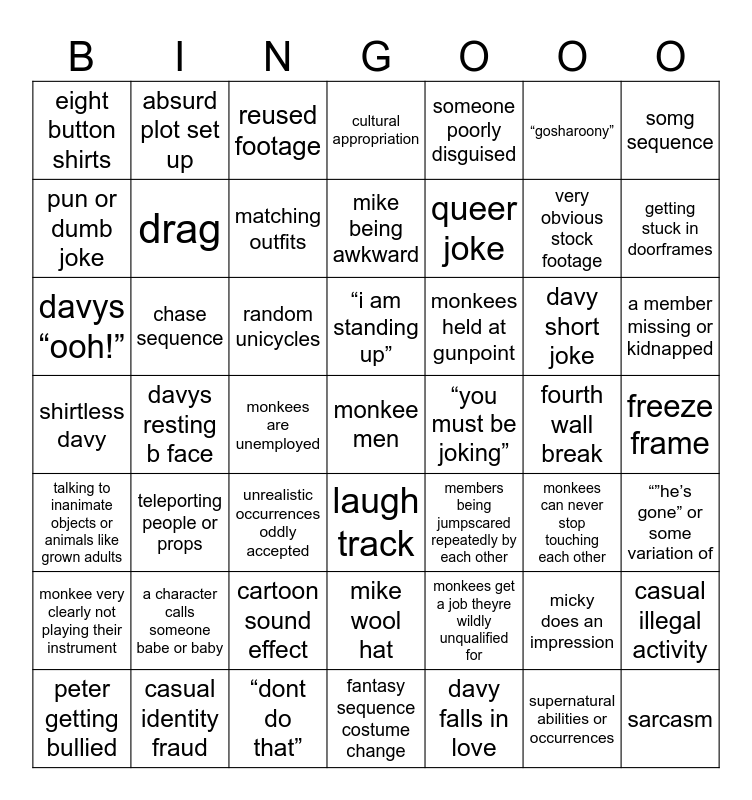 | B | I | N | G | O | O | O |
|---|---|---|---|---|---|---|
| eight button shirts | absurd plot set up | reused footage | cultural appropriation | someone poorly disguised | “gosharoony” | somg sequence |
| pun or dumb joke | drag | matching outfits | mike being awkward | queer joke | very obvious stock footage | getting stuck in doorframes |
| davys “ooh!” | chase sequence | random unicycles | “i am standing up” | monkees held at gunpoint | davy short joke | a member missing or kidnapped |
| shirtless davy | davys resting b face | monkees are unemployed | monkee men | “you must be joking” | fourth wall break | freeze frame |
| talking to inanimate objects or animals like grown adults | teleporting people or props | unrealistic occurrences oddly accepted | laugh track | members being jumpscared repeatedly by each other | monkees can never stop touching each other | “”he’s gone” or some variation of |
| monkee very clearly not playing their instrument | a character calls someone babe or baby | cartoon sound effect | mike wool hat | monkees get a job theyre wildly unqualified for | micky does an impression | casual illegal activity |
| peter getting bullied | casual identity fraud | “dont do that” | fantasy sequence costume change | davy falls in love | supernatural abilities or occurrences | sarcasm |